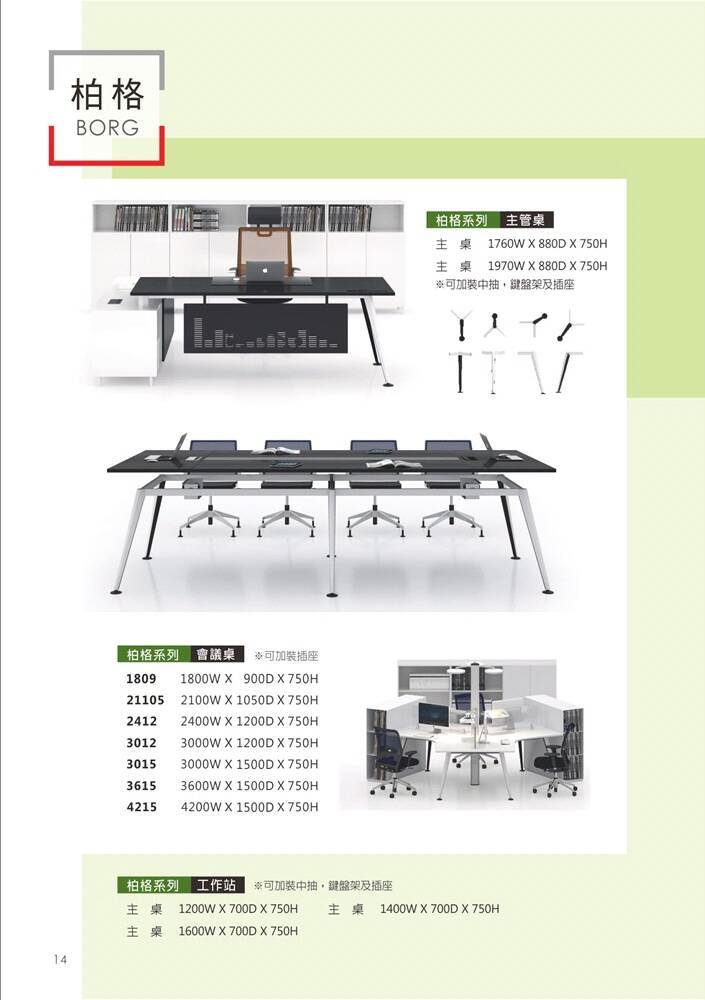 柏格
BORG

柏格系列 主管桌
主 桌 1760W X 880D X 750H
主 桌 1970W X 880D X 750H
※可加裝中抽，鍵盤架及插座

柏格系列 會議桌 ※可加裝插座
1809 1800W X 900D X 750H
21105 2100W X 1050D X 750H
2412 2400W X 1200D X 750H
3012 3000W X 1200D X 750H
3015 3000W X 1500D X 750H
3615 3600W X 1500D X 750H
4215 4200W X 1500D X 750H

柏格系列 工作站 ※可加裝中抽，鍵盤架及插座
主 桌 1200W X 700D X 750H 主 桌 1400W X 700D X 750H
主 桌 1600W X 700D X 750H

14